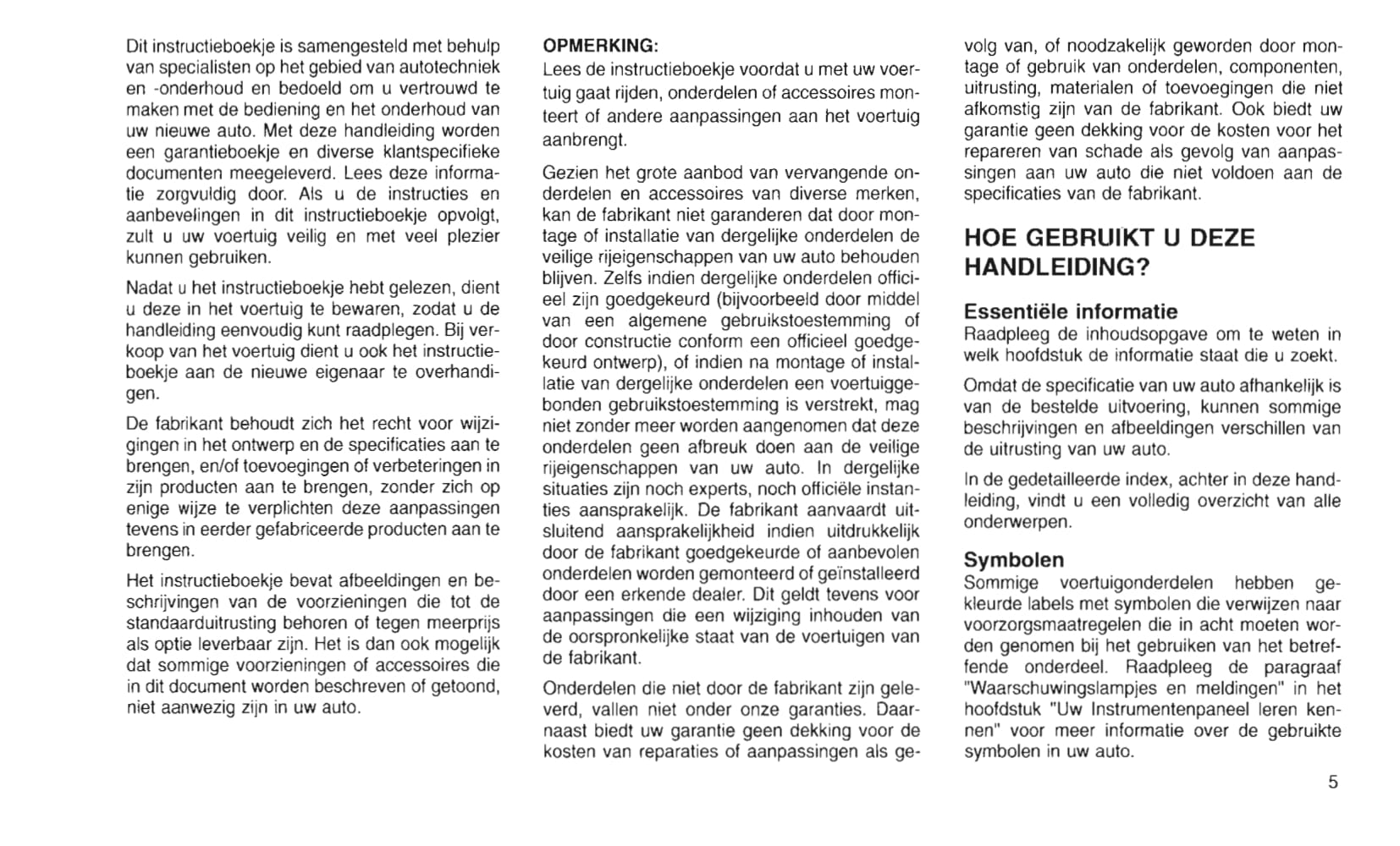 Dit instructieboekje is samengesteld met behulp van specialisten op het gebied van autotechniek en -onderhoud en bedoeld om u vertrouwd te maken met de bediening en het onderhoud van uw nieuwe auto. Met deze handleiding worden een garantieboekje en diverse klantspecifieke documenten meegeleverd. Lees deze informatie zorgvuldig door. Als u de instructies en aanbevelingen in dit instructieboekje opvolgt, zult u uw voertuig veilig en met veel plezier kunnen gebruiken.

Nadat u het instructieboekje hebt gelezen, dient u deze in het voertuig te bewaren, zodat u de handleiding eenvoudig kunt raadplegen. Bij verkoop van het voertuig dient u ook het instructieboekje aan de nieuwe eigenaar te overhandigen.

De fabrikant behoudt zich het recht voor wijzigingen in het ontwerp en de specificaties aan te brengen, en/of toevoegingen of verbeteringen in zijn producten aan te brengen, zonder zich op enige wijze te verplichten deze aanpassingen tevens in eerder gefabriceerde producten aan te brengen.

Het instructieboekje bevat afbeeldingen en beschrijvingen van de voorzieningen die tot de standaarduitrusting behoren of tegen meerprijs als optie leverbaar zijn. Het is dan ook mogelijk dat sommige voorzieningen of accessoires die in dit document worden beschreven of getoond, niet aanwezig zijn in uw auto.

OPMERKING:
Lees de instructieboekje voordat u met uw voertuig gaat rijden, onderdelen of accessoires monteert of andere aanpassingen aan het voertuig aanbrengt.

Gezien het grote aanbod van vervangende onderdelen en accessoires van diverse merken, kan de fabrikant niet garanderen dat door montage of installatie van dergelijke onderdelen de veilige rijeigenschappen van uw auto behouden blijven. Zelfs indien dergelijke onderdelen officieel zijn goedgekeurd (bijvoorbeeld door middel van een algemene gebruikstoestemming of door constructie conform een officieel goedgekeurd ontwerp), of indien na montage of installatie van dergelijke onderdelen een voertuiggebonden gebruikstoestemming is verstrekt, mag niet zonder meer worden aangenomen dat deze onderdelen geen afbreuk doen aan de veilige rijeigenschappen van uw auto. In dergelijke situaties zijn noch experts, noch officiële instanties aansprakelijk. De fabrikant aanvaardt uitsluitend aansprakelijkheid indien uitdrukkelijk door de fabrikant goedgekeurde of aanbevolen onderdelen worden gemonteerd of geïnstalleerd door een erkende dealer. Dit geldt tevens voor aanpassingen die een wijziging inhouden van de oorspronkelijke staat van de voertuigen van de fabrikant.

Onderdelen die niet door de fabrikant zijn geleverd, vallen niet onder onze garanties. Daarnaast biedt uw garantie geen dekking voor de kosten van reparaties of aanpassingen als gevolg van, of noodzakelijk geworden door montage of gebruik van onderdelen, componenten, uitrusting, materialen of toevoegingen die niet afkomstig zijn van de fabrikant. Ook biedt uw garantie geen dekking voor de kosten voor het repareren van schade als gevolg van aanpassingen aan uw auto die niet voldoen aan de specificaties van de fabrikant.

HOE GEBRUIKT U DEZE HANDLEIDING?

Essentiële informatie
Raadpleeg de inhoudsopgave om te weten in welk hoofdstuk de informatie staat die u zoekt.

Omdat de specificatie van uw auto afhankelijk is van de bestelde uitvoering, kunnen sommige beschrijvingen en afbeeldingen verschillen van de uitrusting van uw auto.

In de gedetailleerde index, achter in deze handleiding, vindt u een volledig overzicht van alle onderwerpen.

Symbolen
Sommige voertuigonderdelen hebben gekleurde labels met symbolen die verwijzen naar voorzorgsmaatregelen die in acht moeten worden genomen bij het gebruiken van het betreffende onderdeel. Raadpleeg de paragraaf "Waarschuwingslampjes en meldingen" in het hoofdstuk "Uw Instrumentenpaneel leren kennen" voor meer informatie over de gebruikte symbolen in uw auto.

5